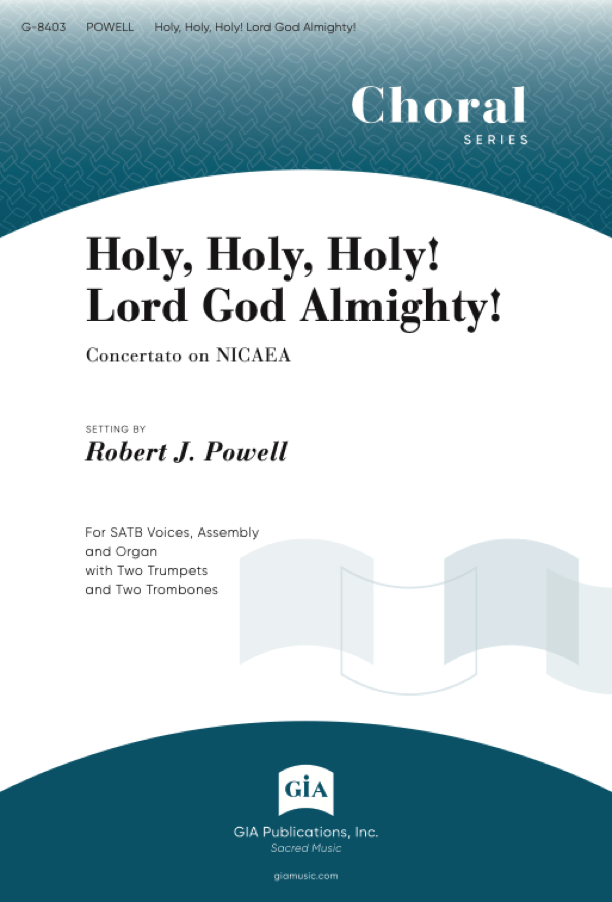 G-8403 POWELL Holy, Holy, Holy! Lord God Almighty!

Choral
SERIES

Holy, Holy, Holy!
Lord God Almighty!

Concertato on NICAEA

SETTING BY
Robert J. Powell

For SATB Voices, Assembly and Organ with Two Trumpets and Two Trombones

GIA

GIA Publications, Inc.
Sacred Music

giamusic.com